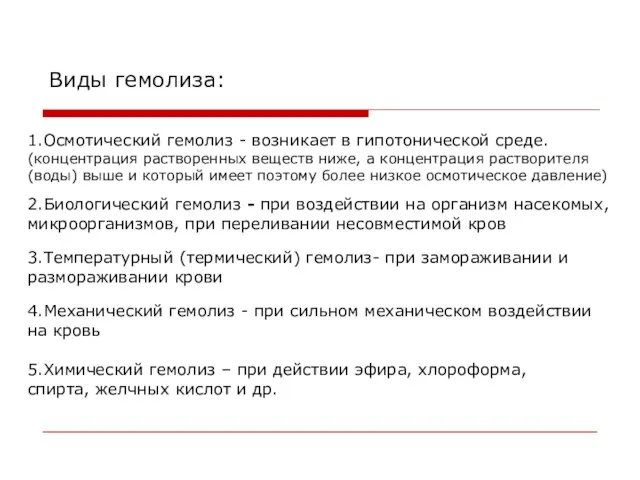 Виды гемолиза:

1.Осмотический гемолиз - возникает в гипотонической среде. (концентрация растворенных веществ ниже, а концентрация растворителя (воды) выше и который имеет поэтому более низкое осмотическое давление)

2.Биологический гемолиз - при воздействии на организм насекомых, микроорганизмов, при переливании несовместимой кров

3.Температурный (термический) гемолиз- при замораживании и размораживании крови

4.Механический гемолиз - при сильном механическом воздействии на кровь

5.Химический гемолиз – при действии эфира, хлороформа, спирта, желчных кислот и др.